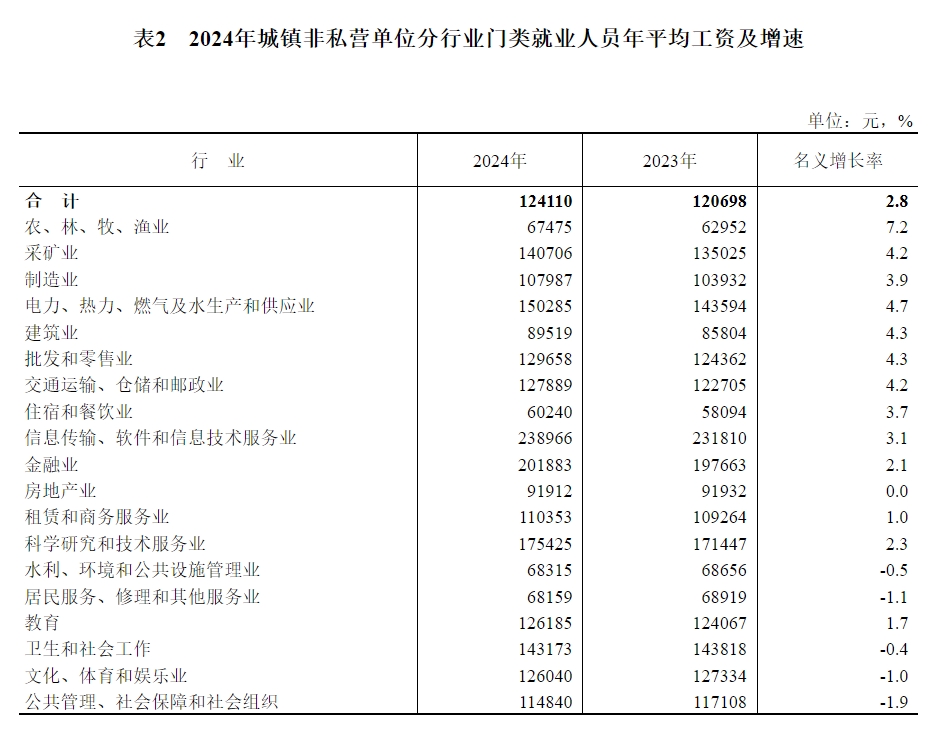 表2　2024年城镇非私营单位分行业门类就业人员年平均工资及增速

单位：元，%

| 行　业 | 2024年 | 2023年 | 名义增长率 |
|---|---|---|---|
| 合　计 | 124110 | 120698 | 2.8 |
| 农、林、牧、渔业 | 67475 | 62952 | 7.2 |
| 采矿业 | 140706 | 135025 | 4.2 |
| 制造业 | 107987 | 103932 | 3.9 |
| 电力、热力、燃气及水生产和供应业 | 150285 | 143594 | 4.7 |
| 建筑业 | 89519 | 85804 | 4.3 |
| 批发和零售业 | 129658 | 124362 | 4.3 |
| 交通运输、仓储和邮政业 | 127889 | 122705 | 4.2 |
| 住宿和餐饮业 | 60240 | 58094 | 3.7 |
| 信息传输、软件和信息技术服务业 | 238966 | 231810 | 3.1 |
| 金融业 | 201883 | 197663 | 2.1 |
| 房地产业 | 91912 | 91932 | 0.0 |
| 租赁和商务服务业 | 110353 | 109264 | 1.0 |
| 科学研究和技术服务业 | 175425 | 171447 | 2.3 |
| 水利、环境和公共设施管理业 | 68315 | 68656 | -0.5 |
| 居民服务、修理和其他服务业 | 68159 | 68919 | -1.1 |
| 教育 | 126185 | 124067 | 1.7 |
| 卫生和社会工作 | 143173 | 143818 | -0.4 |
| 文化、体育和娱乐业 | 126040 | 127334 | -1.0 |
| 公共管理、社会保障和社会组织 | 114840 | 117108 | -1.9 |